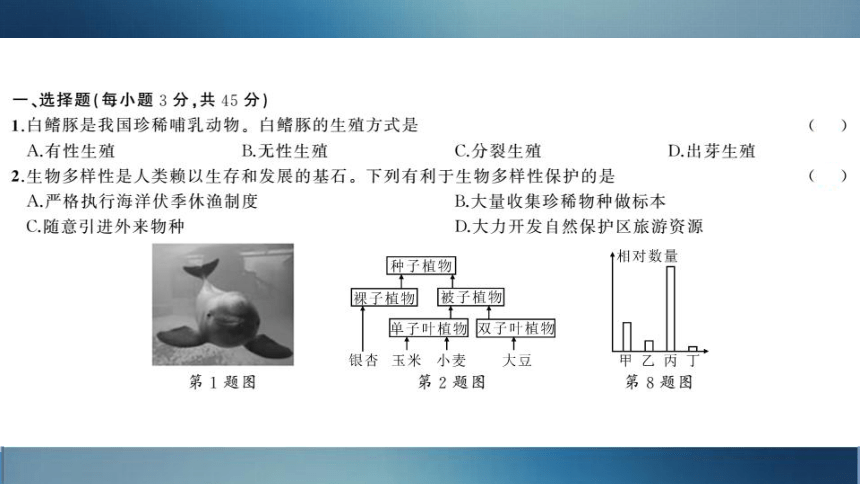 一、选择题(每小题 3 分,共 45 分)
1.白鳍豚是我国珍稀哺乳动物。白鳍豚的生殖方式是 ( )
A.有性生殖 B.无性生殖 C.分裂生殖 D.出芽生殖
2.生物多样性是人类赖以生存和发展的基石。下列有利于生物多样性保护的是 ( )
A.严格执行海洋伏季休渔制度 B.大量收集珍稀物种做标本
C.随意引进外来物种 D.大力开发自然保护区旅游资源

第 1 题图

种子植物
裸子植物
被子植物
单子叶植物
双子叶植物
银杏 玉米 小麦 大豆
第 2 题图

相对数量
甲 乙 丙 丁
第 8 题图